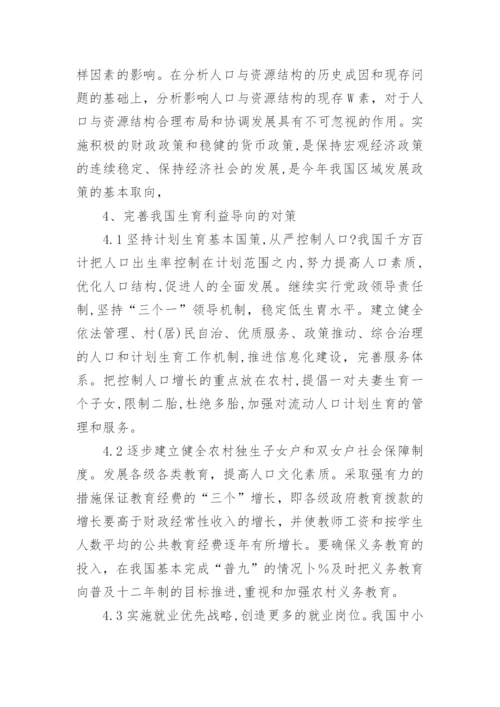 样因素的影响。在分析人口与资源结构的历史成因和现存问题的基础上，分析影响人口与资源结构的现存W素，对于人口与资源结构合理布局和协调发展具有不可忽视的作用。实施积极的财政政策和稳健的货币政策，是保持宏观经济政策的连续稳定、保持经济社会的发展，是今年我国区域发展政策的基本取向，

4、完善我国生育利益导向的对策

4.1坚持计划生育基本国策，从严控制人口?我国千方百计把人口出生率控制在计划范围之内，努力提高人口素质，优化人口结构，促进人的全面发展。继续实行党政领导责任制，坚持“三个一”领导机制，稳定低生育水平。建立健全依法管理、村(居)民自治、优质服务、政策推动、综合治理的人口和计划生育工作机制，推进信息化建设，完善服务体系。把控制人口增长的重点放在农村，提倡一对夫妻生育一个子女，限制二胎，杜绝多胎，加强对流动人口计划生育的管理和服务。

4.2逐步建立健全农村独生子女户和双女户社会保障制度。发展各级各类教育，提高人口文化素质。采取强有力的措施保证教育经费的“三个”增长，即各级政府教育拨款的增长要高于财政经常性收入的增长，并使教师工资和按学生人数平均的公共教育经费逐年有所增长。要确保义务教育的投入，在我国基本完成“普九”的情况卜%及时把义务教育向普及十二年制的目标推进，重视和加强农村义务教育。

4.3实施就业优先战略，创造更多的就业岗位。我国中小